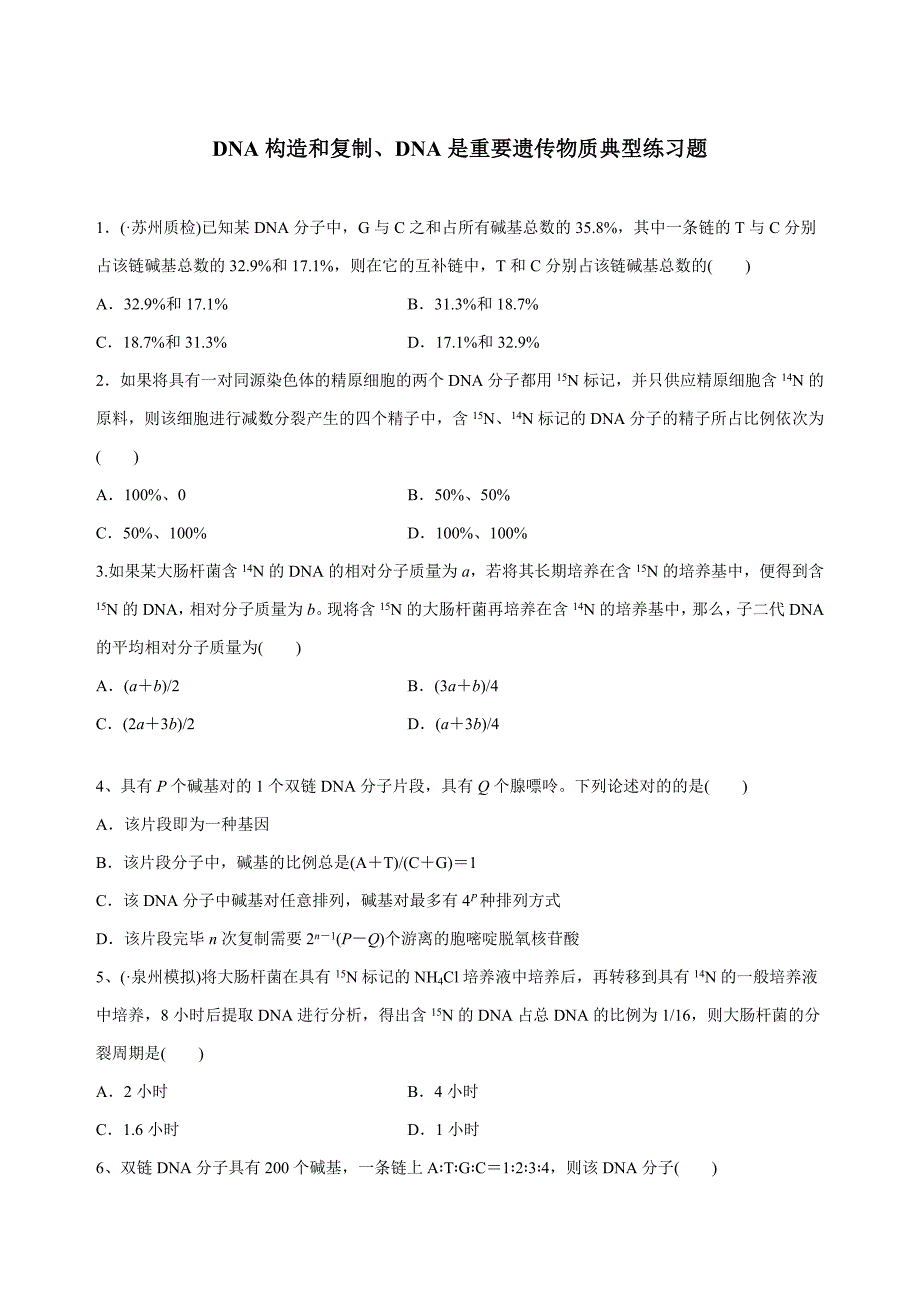 DNA 构造和复制、DNA 是重要遗传物质典型练习题

1．(·苏州质检)已知某 DNA 分子中，G 与 C 之和占所有碱基总数的 35.8%，其中一条链的 T 与 C 分别占该链碱基总数的 32.9%和 17.1%，则在它的互补链中，T 和 C 分别占该链碱基总数的(　　)

A．32.9%和 17.1%

B．31.3%和 18.7%

C．18.7%和 31.3%

D．17.1%和 32.9%

2．如果将具有一对同源染色体的精原细胞的两个 DNA 分子都用 $^{15}N$ 标记，并只供应精原细胞含 $^{14}N$ 的原料，则该细胞进行减数分裂产生的四个精子中，含 $^{15}N$、$^{14}N$ 标记的 DNA 分子的精子所占比例依次为(　　)

A．100%、0

B．50%、50%

C．50%、100%

D．100%、100%

3.如果某大肠杆菌含 $^{14}N$ 的 DNA 的相对分子质量为 $a$，若将其长期培养在含 $^{15}N$ 的培养基中，便得到含 $^{15}N$ 的 DNA，相对分子质量为 $b$。现将含 $^{15}N$ 的大肠杆菌再培养在含 $^{14}N$ 的培养基中，那么，子二代 DNA 的平均相对分子质量为(　　)

A．$(a+b)/2$

B．$(3a+b)/4$

C．$(2a+3b)/2$

D．$(a+3b)/4$

4、具有 $P$ 个碱基对的 1 个双链 DNA 分子片段，具有 $Q$ 个腺嘌呤。下列论述对的的是(　　)

A．该片段即为一种基因

B．该片段分子中，碱基的比例总是(A＋T)/(C＋G)＝1

C．该 DNA 分子中碱基对任意排列，碱基对最多有 $4^P$ 种排列方式

D．该片段完毕 $n$ 次复制需要 $2^{n-1}(P-Q)$个游离的胞嘧啶脱氧核苷酸

5、(·泉州模拟)将大肠杆菌在具有 $^{15}N$ 标记的 $NH_4Cl$ 培养液中培养后，再转移到具有 $^{14}N$ 的一般培养液中培养，8 小时后提取 DNA 进行分析，得出含 $^{15}N$ 的 DNA 占总 DNA 的比例为 1/16，则大肠杆菌的分裂周期是(　　)

A．2 小时

B．4 小时

C．1.6 小时

D．1 小时

6、双链 DNA 分子具有 200 个碱基，一条链上 A:T:G:C＝1:2:3:4，则该 DNA 分子(　　)